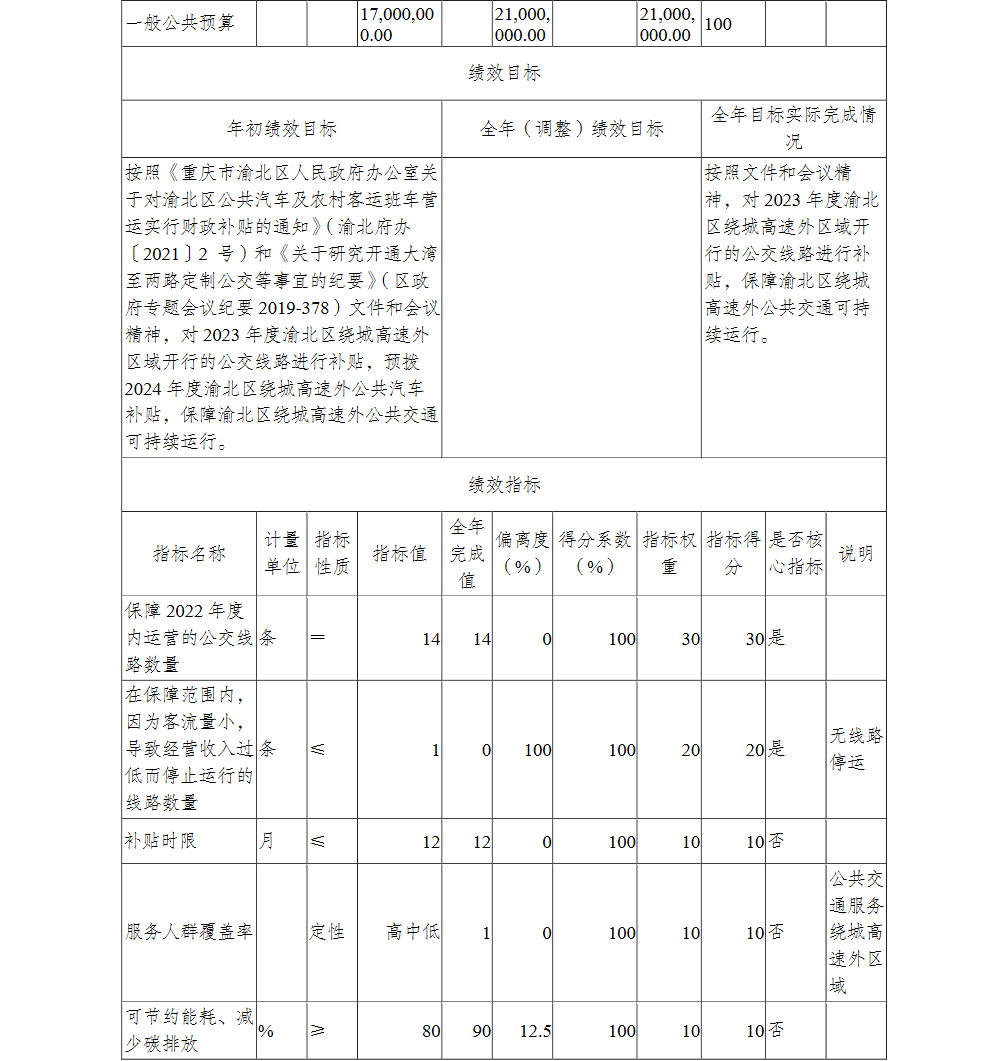 | 一般公共预算 | | | 17,000,000.00 | | 21,000,000.00 | | 21,000,000.00 | 100 | | |
|---|---|---|---|---|---|---|---|---|---|---|

绩效目标

| 年初绩效目标 | 全年（调整）绩效目标 | 全年目标实际完成情况 |
|---|---|---|
| 按照《重庆市渝北区人民政府办公室关于对渝北区公共汽车及农村客运班车营运实行财政补贴的通知》（渝北府办〔2021〕2 号）和《关于研究开通大湾至两路定制公交等事宜的纪要》（区政府专题会议纪要 2019-378）文件和会议精神，对 2023 年度渝北区绕城高速外区域开行的公交线路进行补贴，预拨 2024 年度渝北区绕城高速外公共汽车补贴，保障渝北区绕城高速外公共交通可持续运行。 | | 按照文件和会议精神，对 2023 年度渝北区绕城高速外区域开行的公交线路进行补贴，保障渝北区绕城高速外公共交通可持续运行。 |

绩效指标

| 指标名称 | 计量单位 | 指标性质 | 指标值 | 全年完成值 | 偏离度（%） | 得分系数（%） | 指标权重 | 指标得分 | 是否核心指标 | 说明 |
|---|---|---|---|---|---|---|---|---|---|---|
| 保障 2022 年度内运营的公交线路数量 | 条 | ＝ | 14 | 14 | 0 | 100 | 30 | 30 | 是 | |
| 在保障范围内，因为客流量小，导致经营收入过低而停止运行的线路数量 | 条 | ≤ | 1 | 0 | 100 | 100 | 20 | 20 | 是 | 无线路停运 |
| 补贴时限 | 月 | ≤ | 12 | 12 | 0 | 100 | 10 | 10 | 否 | |
| 服务人群覆盖率 | | 定性 | 高中低 | 1 | 0 | 100 | 10 | 10 | 否 | 公共交通服务绕城高速外区域 |
| 可节约能耗、减少碳排放 | % | ≥ | 80 | 90 | 12.5 | 100 | 10 | 10 | 否 | |